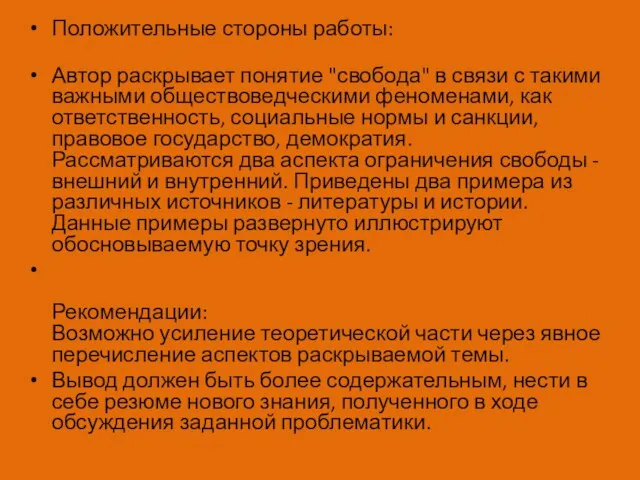 • Положительные стороны работы:

• Автор раскрывает понятие "свобода" в связи с такими важными обществоведческими феноменами, как ответственность, социальные нормы и санкции, правовое государство, демократия.
Рассматриваются два аспекта ограничения свободы - внешний и внутренний. Приведены два примера из различных источников - литературы и истории.
Данные примеры развернуто иллюстрируют обосновываемую точку зрения.

•

Рекомендации:
Возможно усиление теоретической части через явное перечисление аспектов раскрываемой темы.

• Вывод должен быть более содержательным, нести в себе резюме нового знания, полученного в ходе обсуждения заданной проблематики.